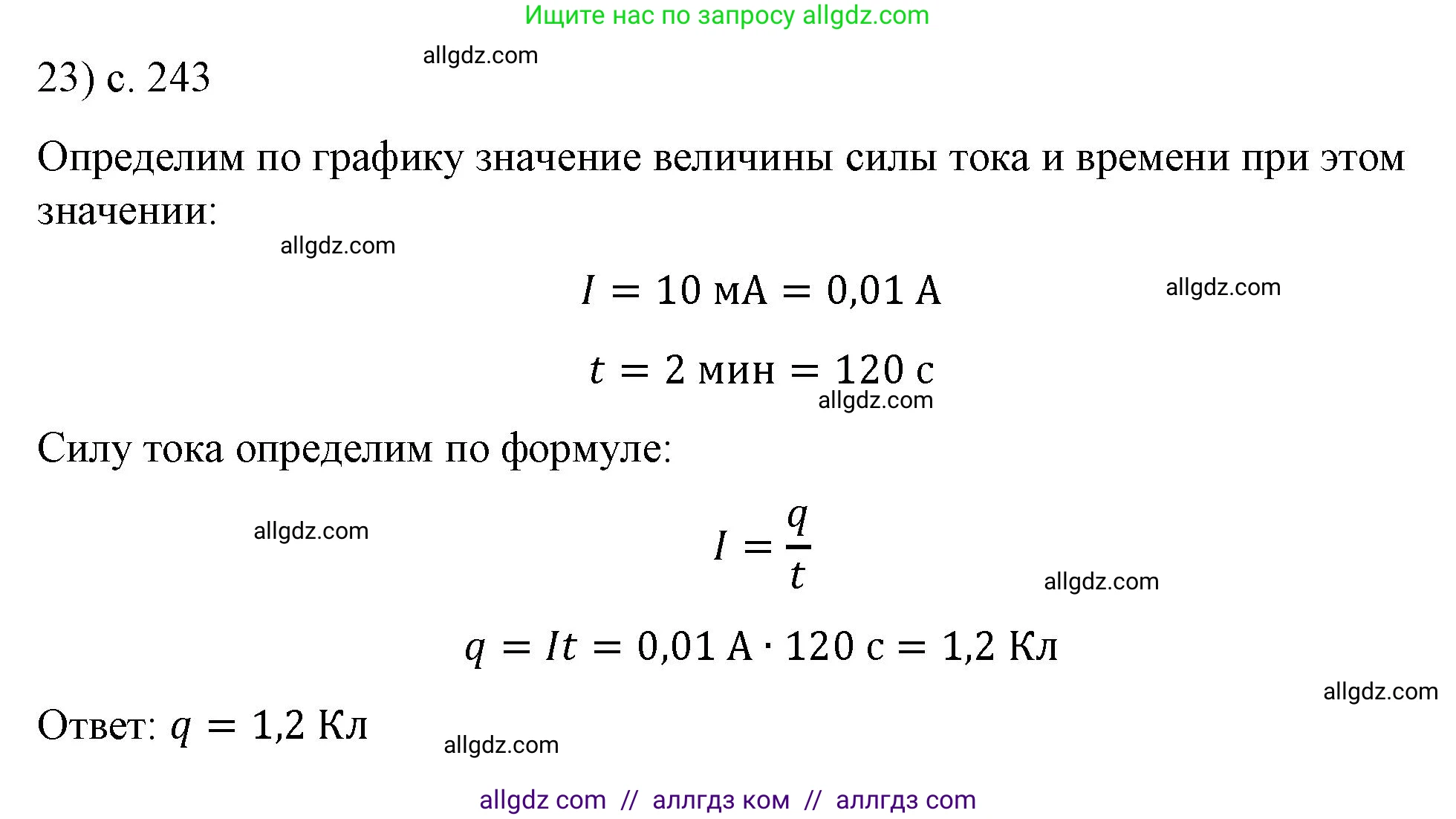 Ищите нас по запросу allgdz.com

23) с. 243

allgdz.com

Определим по графику значение величины силы тока и времени при этом значении:

allgdz.com

$I = 10 \text{ мА} = 0{,}01 \text{ А}$

allgdz.com

$t = 2 \text{ мин} = 120 \text{ с}$

allgdz.com

Силу тока определим по формуле:

allgdz.com

$I = \frac{q}{t}$

allgdz.com

$q = It = 0{,}01 \text{ А} \cdot 120 \text{ с} = 1{,}2 \text{ Кл}$

allgdz.com

Ответ: $q = 1{,}2 \text{ Кл}$

allgdz.com

allgdz com // аллгдз ком // аллгдз com